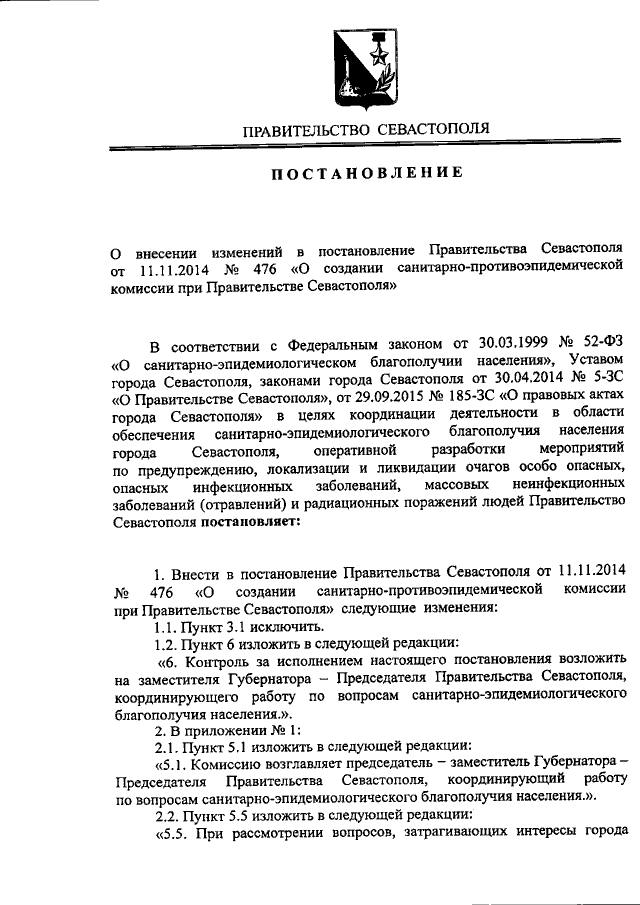 ПРАВИТЕЛЬСТВО СЕВАСТОПОЛЯ

ПОСТАНОВЛЕНИЕ

О внесении изменений в постановление Правительства Севастополя от 11.11.2014 № 476 «О создании санитарно-противоэпидемической комиссии при Правительстве Севастополя»

В соответствии с Федеральным законом от 30.03.1999 № 52-ФЗ «О санитарно-эпидемиологическом благополучии населения», Уставом города Севастополя, законами города Севастополя от 30.04.2014 № 5-ЗС «О Правительстве Севастополя», от 29.09.2015 № 185-ЗС «О правовых актах города Севастополя» в целях координации деятельности в области обеспечения санитарно-эпидемиологического благополучия населения города Севастополя, оперативной разработки мероприятий по предупреждению, локализации и ликвидации очагов особо опасных, опасных инфекционных заболеваний, массовых неинфекционных заболеваний (отравлений) и радиационных поражений людей Правительство Севастополя постановляет:

1. Внести в постановление Правительства Севастополя от 11.11.2014 № 476 «О создании санитарно-противоэпидемической комиссии при Правительстве Севастополя» следующие изменения:
1.1. Пункт 3.1 исключить.
1.2. Пункт 6 изложить в следующей редакции:
«6. Контроль за исполнением настоящего постановления возложить на заместителя Губернатора – Председателя Правительства Севастополя, координирующего работу по вопросам санитарно-эпидемиологического благополучия населения.».
2. В приложении № 1:
2.1. Пункт 5.1 изложить в следующей редакции:
«5.1. Комиссию возглавляет председатель – заместитель Губернатора – Председателя Правительства Севастополя, координирующий работу по вопросам санитарно-эпидемиологического благополучия населения.».
2.2. Пункт 5.5 изложить в следующей редакции:
«5.5. При рассмотрении вопросов, затрагивающих интересы города